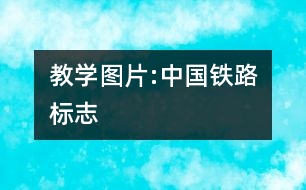 教学图片:中国铁路标志